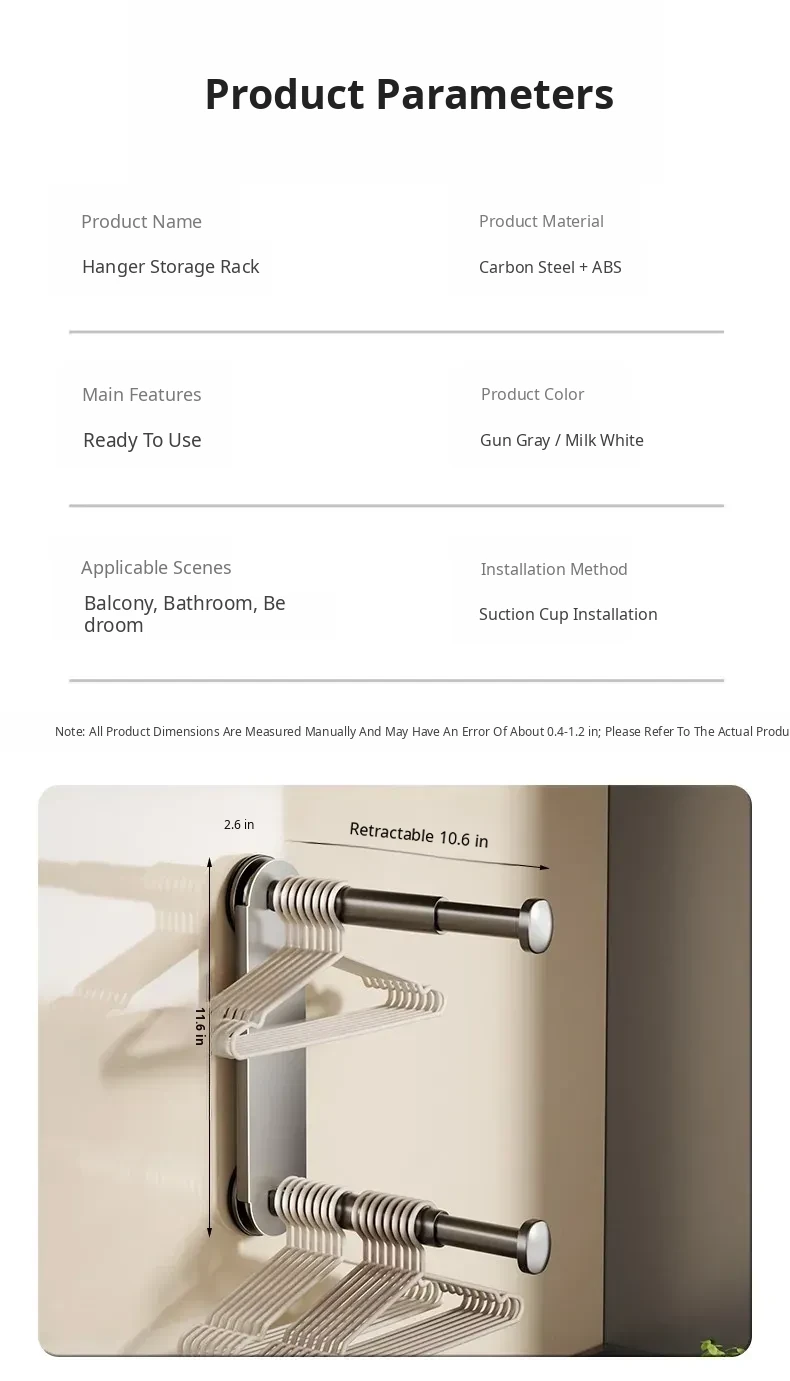 Product Parameters

Product Name
Hanger Storage Rack

Product Material
Carbon Steel + ABS

Main Features
Ready To Use

Product Color
Gun Gray / Milk White

Applicable Scenes
Balcony, Bathroom, Be droom

Installation Method
Suction Cup Installation

Note: All Product Dimensions Are Measured Manually And May Have An Error Of About 0.4-1.2 in; Please Refer To The Actual Produ

2.6 in
Retractable 10.6 in
11.6 in